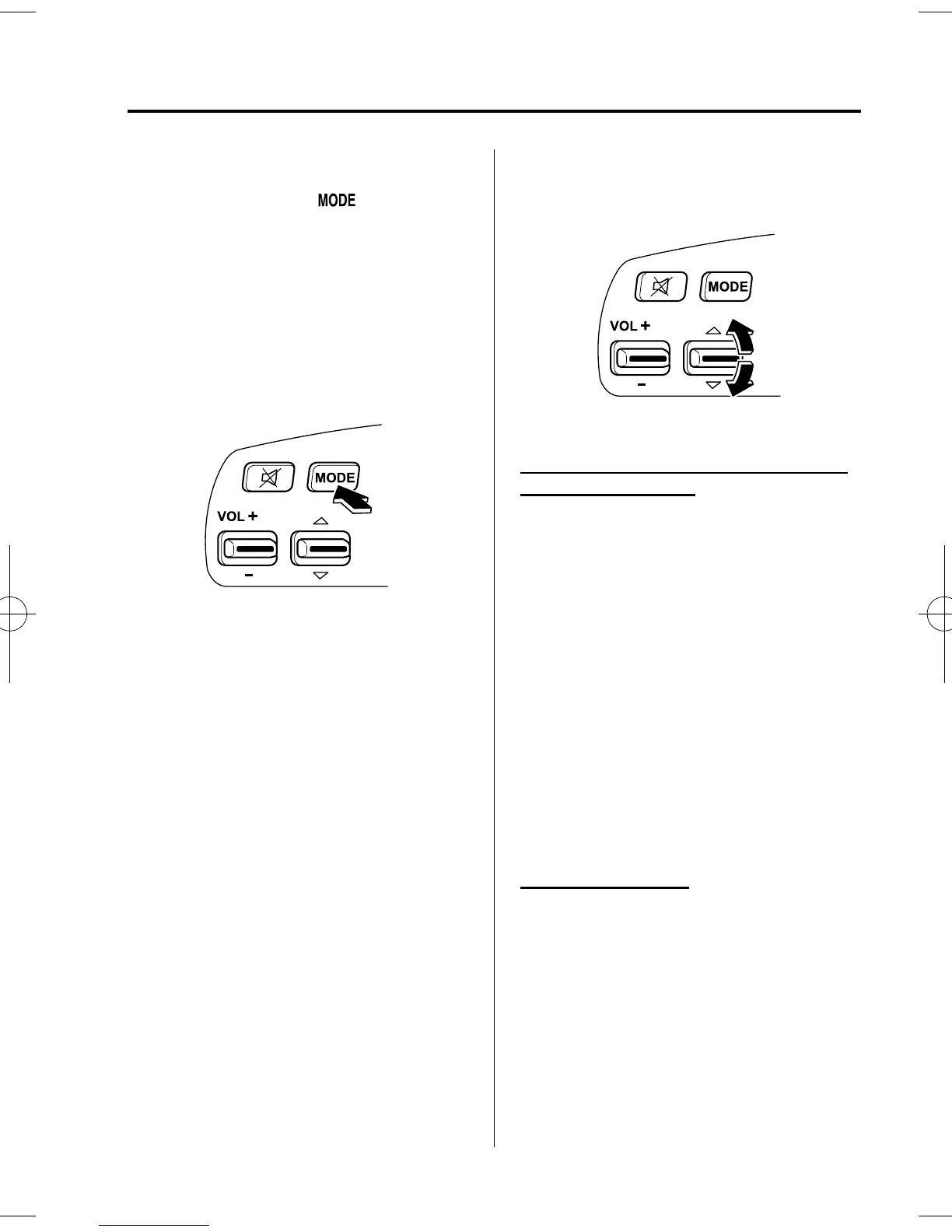 MODE

MODE

VOL +

-

MODE

VOL +

-